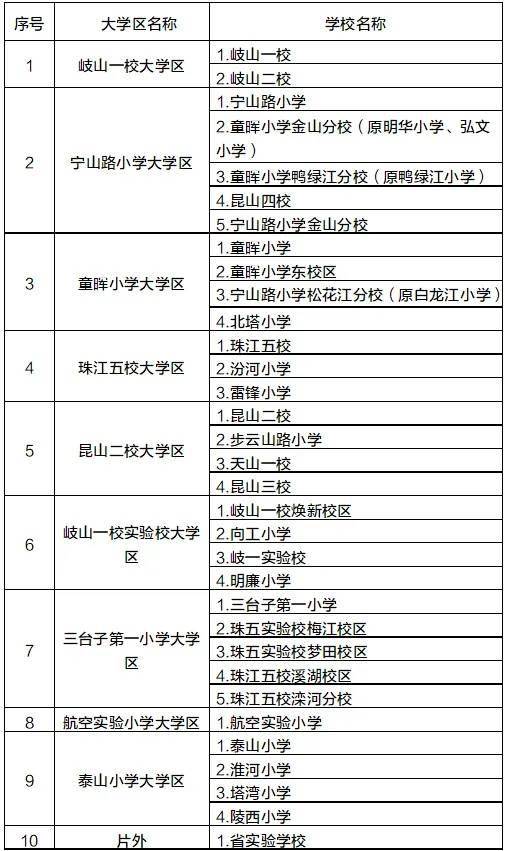 | 序号 | 大学区名称 | 学校名称 |
|---|---|---|
| 1 | 岐山一校大学区 | 1.岐山一校 |
| | | 2.岐山二校 |
| 2 | 宁山路小学大学区 | 1.宁山路小学 |
| | | 2.童晖小学金山分校（原明华小学、弘文小学） |
| | | 3.童晖小学鸭绿江分校（原鸭绿江小学） |
| | | 4.昆山四校 |
| | | 5.宁山路小学金山分校 |
| 3 | 童晖小学大学区 | 1.童晖小学 |
| | | 2.童晖小学东校区 |
| | | 3.宁山路小学松花江分校（原白龙江小学） |
| | | 4.北塔小学 |
| 4 | 珠江五校大学区 | 1.珠江五校 |
| | | 2.汾河小学 |
| | | 3.雷锋小学 |
| 5 | 昆山二校大学区 | 1.昆山二校 |
| | | 2.步云山路小学 |
| | | 3.天山一校 |
| | | 4.昆山三校 |
| 6 | 岐山一校实验校大学区 | 1.岐山一校焕新校区 |
| | | 2.向工小学 |
| | | 3.岐一实验校 |
| | | 4.明廉小学 |
| 7 | 三台子第一小学大学区 | 1.三台子第一小学 |
| | | 2.珠五实验校梅江校区 |
| | | 3.珠五实验校梦田校区 |
| | | 4.珠江五校溪湖校区 |
| | | 5.珠江五校滦河分校 |
| 8 | 航空实验小学大学区 | 1.航空实验小学 |
| 9 | 泰山小学大学区 | 1.泰山小学 |
| | | 2.淮河小学 |
| | | 3.塔湾小学 |
| | | 4.陵西小学 |
| 10 | 片外 | 1.省实验学校 |